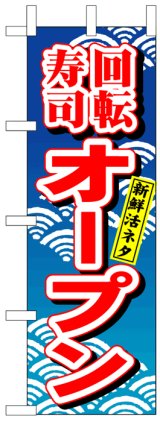 回転寿司

オープン

新鮮活ネタ